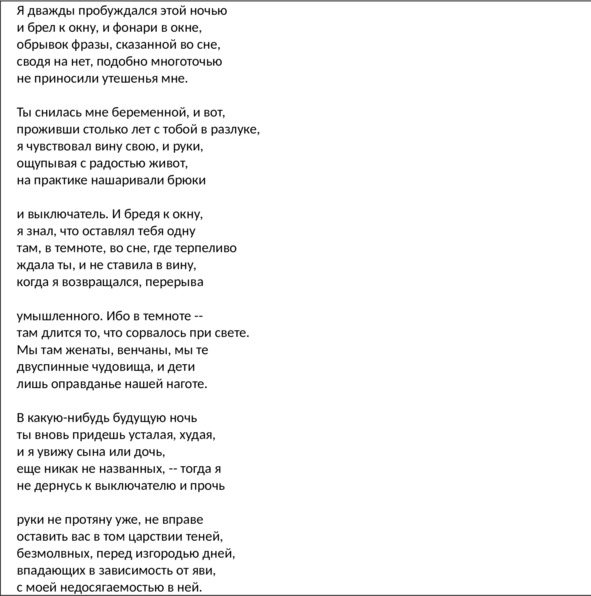 Я дважды пробуждался этой ночью
и брел к окну, и фонари в окне,
обрывок фразы, сказанной во сне,
сводя на нет, подобно многоточью
не приносили утешенья мне.

Ты снилась мне беременной, и вот,
проживши столько лет с тобой в разлуке,
я чувствовал вину свою, и руки,
ощупывая с радостью живот,
на практике нашаривали брюки

и выключатель. И бредя к окну,
я знал, что оставлял тебя одну
там, в темноте, во сне, где терпеливо
ждала ты, и не ставила в вину,
когда я возвращался, перерыва

умышленного. Ибо в темноте --
там длится то, что сорвалось при свете.
Мы там женаты, венчаны, мы те
двуспинные чудовища, и дети
лишь оправданье нашей наготе.

В какую-нибудь будущую ночь
ты вновь придешь усталая, худая,
и я увижу сына или дочь,
еще никак не названных, -- тогда я
не дернусь к выключателю и прочь

руки не протяну уже, не вправе
оставить вас в том царствии теней,
безмолвных, перед изгородью дней,
впадающих в зависимость от яви,
с моей недосягаемостью в ней.